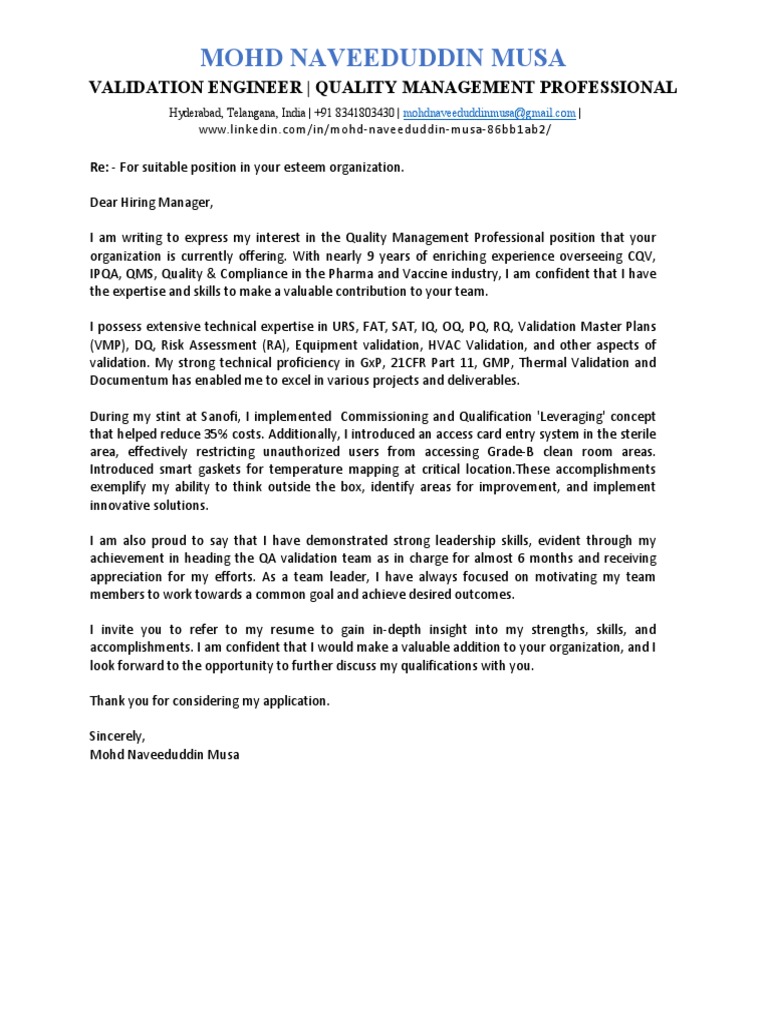 MOHD NAVEEDUDDIN MUSA

VALIDATION ENGINEER | QUALITY MANAGEMENT PROFESSIONAL

Hyderabad, Telangana, India | +91 8341803430 | mohdnaveeduddinmusa@gmail.com | www.linkedin.com/in/mohd-naveeduddin-musa-86bb1ab2/

Re: - For suitable position in your esteem organization.

Dear Hiring Manager,

I am writing to express my interest in the Quality Management Professional position that your organization is currently offering. With nearly 9 years of enriching experience overseeing CQV, IPQA, QMS, Quality & Compliance in the Pharma and Vaccine industry, I am confident that I have the expertise and skills to make a valuable contribution to your team.

I possess extensive technical expertise in URS, FAT, SAT, IQ, OQ, PQ, RQ, Validation Master Plans (VMP), DQ, Risk Assessment (RA), Equipment validation, HVAC Validation, and other aspects of validation. My strong technical proficiency in GxP, 21CFR Part 11, GMP, Thermal Validation and Documentum has enabled me to excel in various projects and deliverables.

During my stint at Sanofi, I implemented Commissioning and Qualification 'Leveraging' concept that helped reduce 35% costs. Additionally, I introduced an access card entry system in the sterile area, effectively restricting unauthorized users from accessing Grade-B clean room areas. Introduced smart gaskets for temperature mapping at critical location.These accomplishments exemplify my ability to think outside the box, identify areas for improvement, and implement innovative solutions.

I am also proud to say that I have demonstrated strong leadership skills, evident through my achievement in heading the QA validation team as in charge for almost 6 months and receiving appreciation for my efforts. As a team leader, I have always focused on motivating my team members to work towards a common goal and achieve desired outcomes.

I invite you to refer to my resume to gain in-depth insight into my strengths, skills, and accomplishments. I am confident that I would make a valuable addition to your organization, and I look forward to the opportunity to further discuss my qualifications with you.

Thank you for considering my application.

Sincerely,
Mohd Naveeduddin Musa